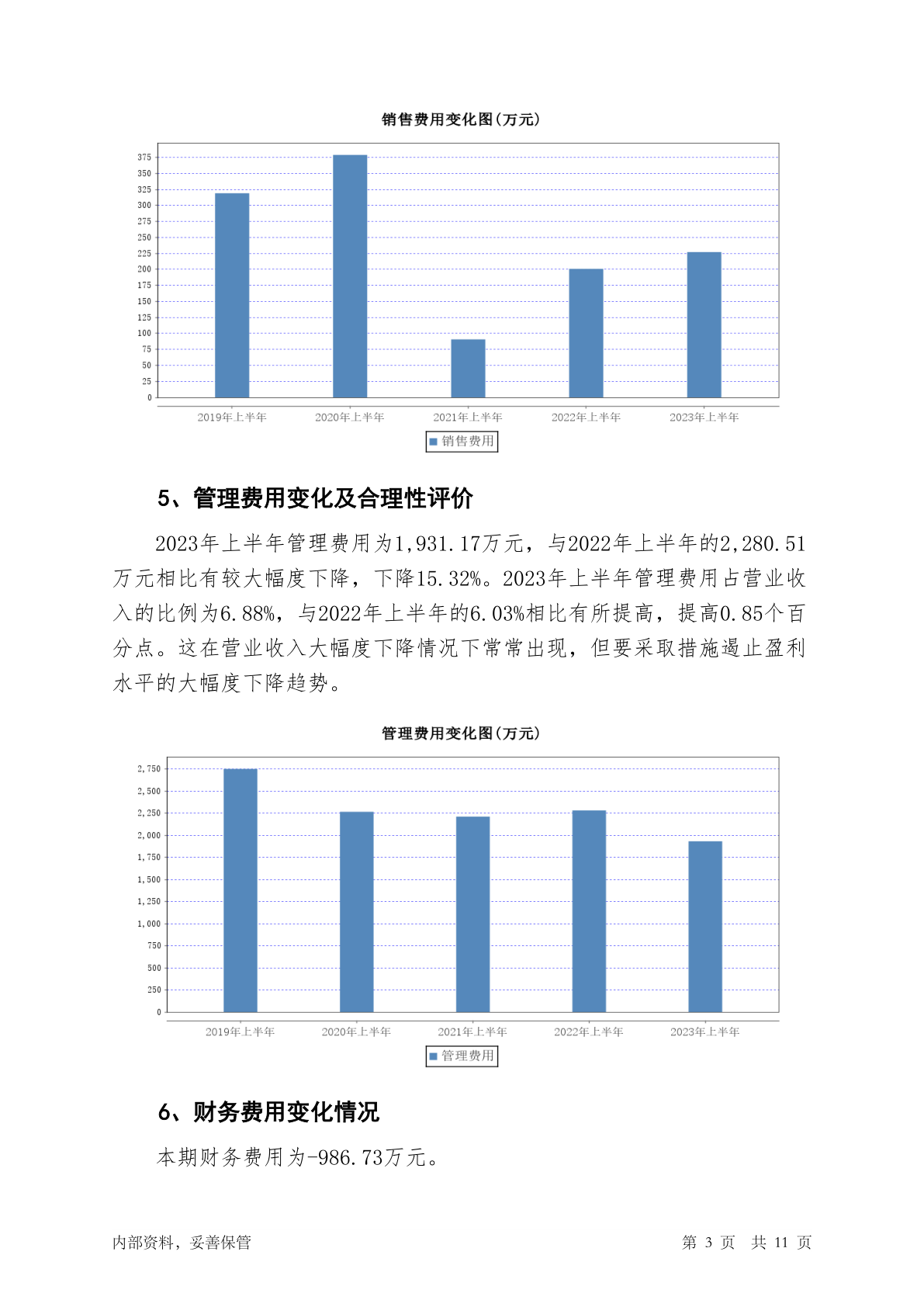 销售费用变化图(万元)

375
350
325
300
275
250
225
200
175
150
125
100
75
50
25
0

2019年上半年 2020年上半年 2021年上半年 2022年上半年 2023年上半年

销售费用

5、管理费用变化及合理性评价

2023年上半年管理费用为1,931.17万元，与2022年上半年的2,280.51万元相比有较大幅度下降，下降15.32%。2023年上半年管理费用占营业收入的比例为6.88%，与2022年上半年的6.03%相比有所提高，提高0.85个百分点。这在营业收入大幅度下降情况下常常出现，但要采取措施遏止盈利水平的大幅度下降趋势。

管理费用变化图(万元)

2,750
2,500
2,250
2,000
1,750
1,500
1,250
1,000
750
500
250
0

2019年上半年 2020年上半年 2021年上半年 2022年上半年 2023年上半年

管理费用

6、财务费用变化情况

本期财务费用为-986.73万元。

内部资料，妥善保管 第 3 页 共 11 页